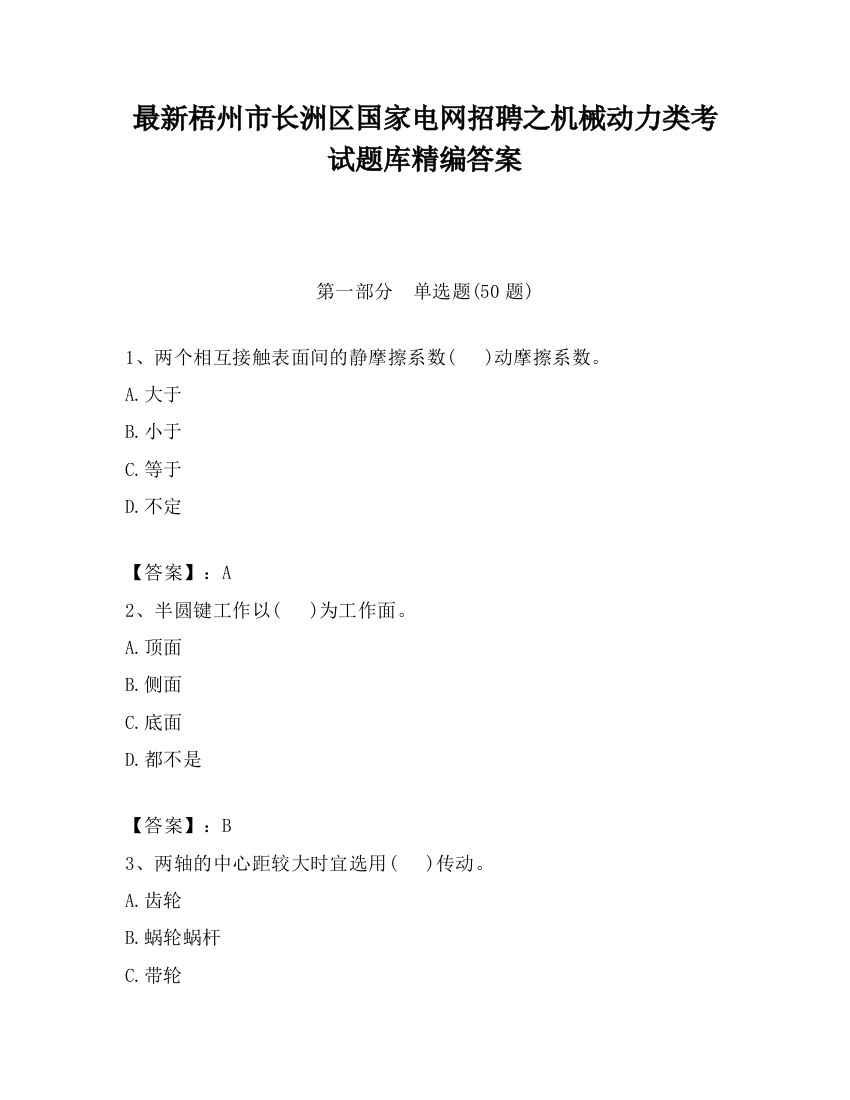 最新梧州市长洲区国家电网招聘之机械动力类考试题库精编答案

第一部分　单选题(50 题)

1、两个相互接触表面间的静摩擦系数(　　)动摩擦系数。

A.大于

B.小于

C.等于

D.不定

【答案】：A

2、半圆键工作以(　　)为工作面。

A.顶面

B.侧面

C.底面

D.都不是

【答案】：B

3、两轴的中心距较大时宜选用(　　)传动。

A.齿轮

B.蜗轮蜗杆

C.带轮